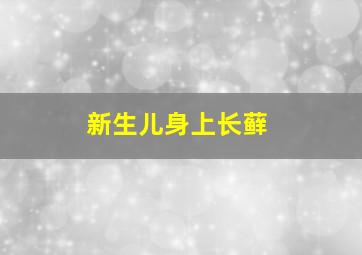 新生儿身上长藓